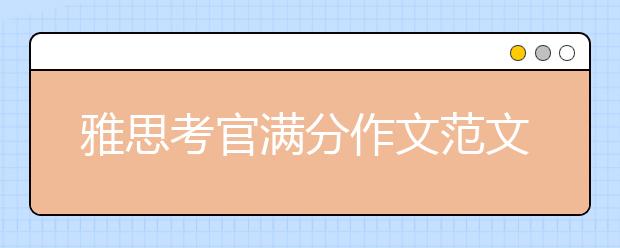 雅思考官满分作文范文